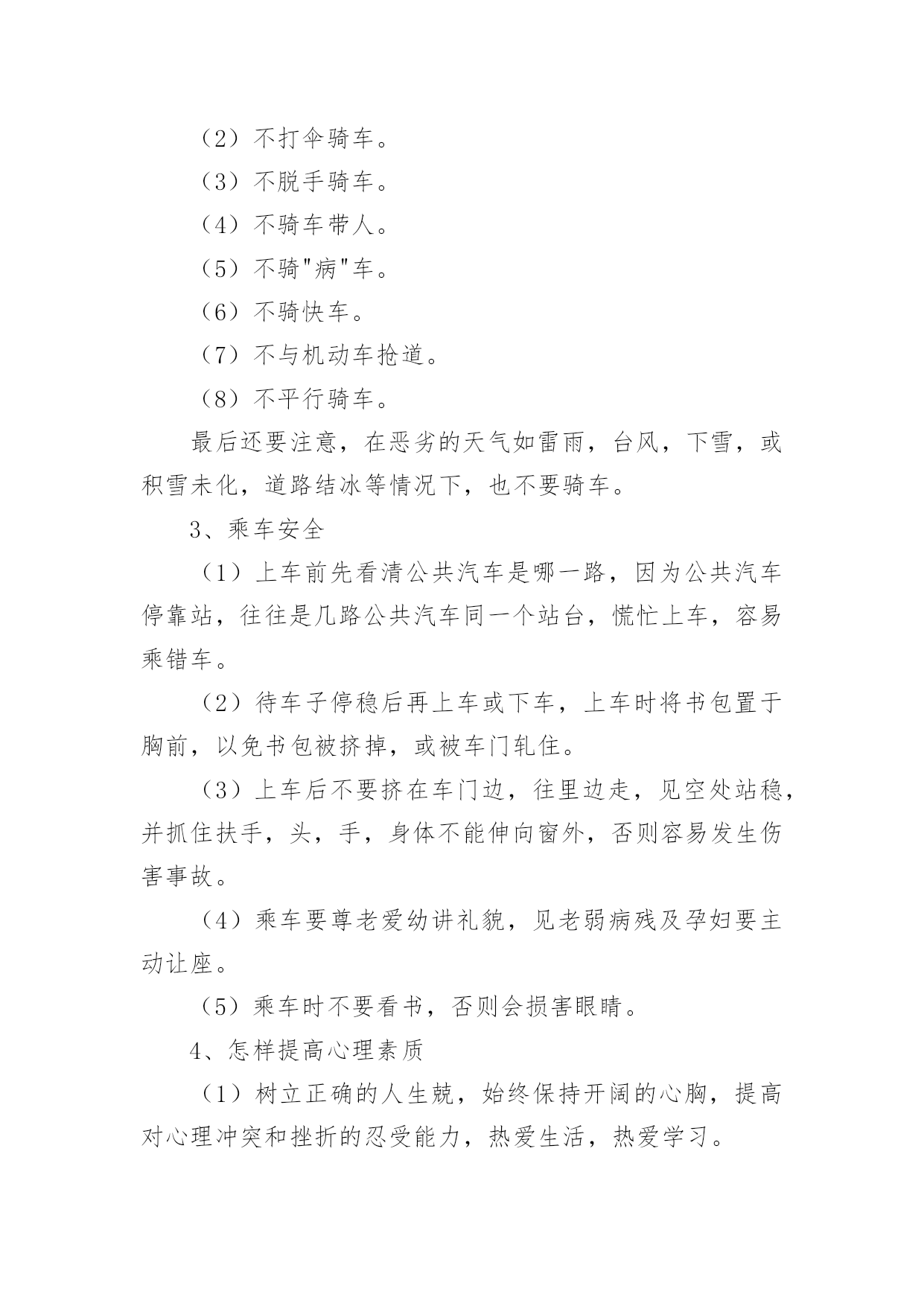 （2）不打伞骑车。

（3）不脱手骑车。

（4）不骑车带人。

（5）不骑"病"车。

（6）不骑快车。

（7）不与机动车抢道。

（8）不平行骑车。

最后还要注意，在恶劣的天气如雷雨，台风，下雪，或积雪未化，道路结冰等情况下，也不要骑车。

3、乘车安全

（1）上车前先看清公共汽车是哪一路，因为公共汽车停靠站，往往是几路公共汽车同一个站台，慌忙上车，容易乘错车。

（2）待车子停稳后再上车或下车，上车时将书包置于胸前，以免书包被挤掉，或被车门轧住。

（3）上车后不要挤在车门边，往里边走，见空处站稳，并抓住扶手，头，手，身体不能伸向窗外，否则容易发生伤害事故。

（4）乘车要尊老爱幼讲礼貌，见老弱病残及孕妇要主动让座。

（5）乘车时不要看书，否则会损害眼睛。

4、怎样提高心理素质

（1）树立正确的人生兢，始终保持开阔的心胸，提高对心理冲突和挫折的忍受能力，热爱生活，热爱学习。